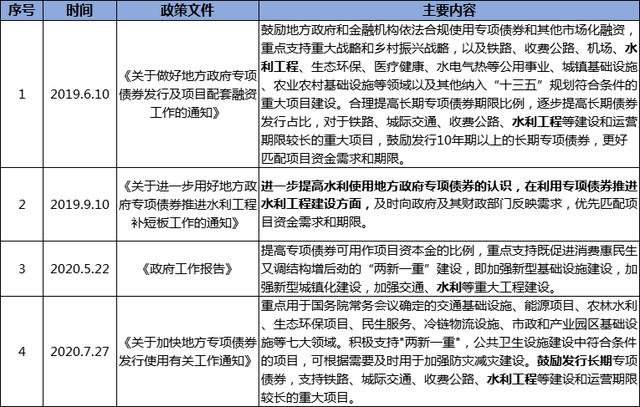 | 序号 | 时间 | 政策文件 | 主要内容 |
|---|---|---|---|
| 1 | 2019.6.10 | 《关于做好地方政府专项债券发行及项目配套融资工作的通知》 | 鼓励地方政府和金融机构依法合规使用专项债券和其他市场化融资，重点支持重大战略和乡村振兴战略，以及铁路、收费公路、机场、水利工程、生态环保、医疗健康、水电气热等公用事业、城镇基础设施、农业农村基础设施等领域以及其他纳入“十三五”规划符合条件的重大项目建设。合理提高长期专项债券期限比例，逐步提高长期债券发行占比，对于铁路、城际交通、收费公路、水利工程等建设和运营期限较长的重大项目，鼓励发行10年期以上的长期专项债券，更好匹配项目资金需求和期限。 |
| 2 | 2019.9.10 | 《关于进一步用好地方政府专项债券推进水利工程补短板工作的通知》 | 进一步提高水利使用地方政府专项债券的认识，在利用专项债券推进水利工程建设方面，及时向政府及其财政部门反映需求，优先匹配项目资金需求和期限。 |
| 3 | 2020.5.22 | 《政府工作报告》 | 提高专项债券可用作项目资本金的比例，重点支持既促进消费惠民生又调结构增后劲的“两新一重”建设，即加强新型基础设施建设，加强新型城镇化建设，加强交通、水利等重大工程建设。 |
| 4 | 2020.7.27 | 《关于加快地方专项债券发行使用有关工作通知》 | 重点用于国务院常务会议确定的交通基础设施、能源项目、农林水利、生态环保项目、民生服务、冷链物流设施、市政和产业园区基础设施等七大领域。积极支持"两新一重"，公共卫生设施建设中符合条件的项目，可根据需要及时用于加强防灾减灾建设。鼓励发行长期专项债券，支持铁路、城际交通、收费公路、水利工程等建设和运营期限较长的重大项目。 |